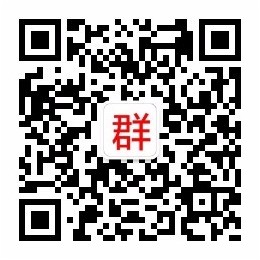 群